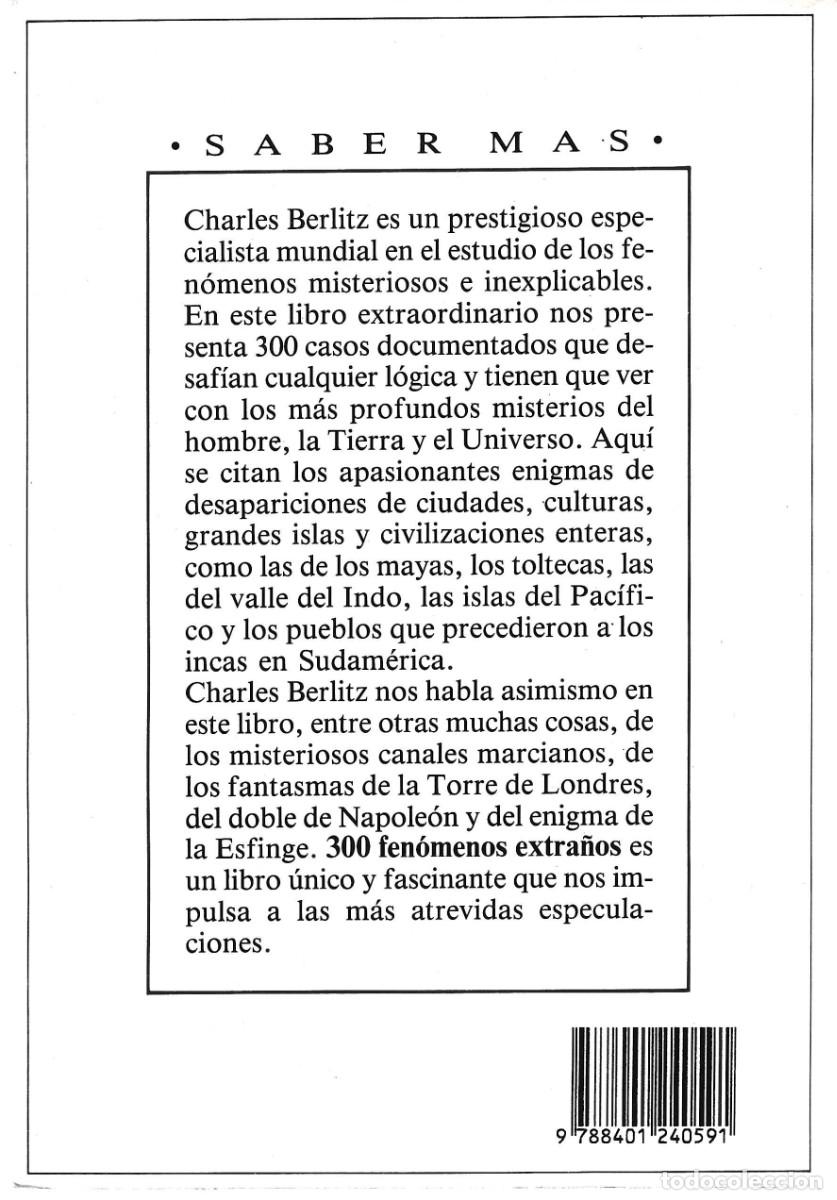 • SABER MAS •

Charles Berlitz es un prestigioso especialista mundial en el estudio de los fenómenos misteriosos e inexplicables. En este libro extraordinario nos presenta 300 casos documentados que desafían cualquier lógica y tienen que ver con los más profundos misterios del hombre, la Tierra y el Universo. Aquí se citan los apasionantes enigmas de desapariciones de ciudades, culturas, grandes islas y civilizaciones enteras, como las de los mayas, los toltecas, las del valle del Indo, las islas del Pacífico y los pueblos que precedieron a los incas en Sudamérica.
Charles Berlitz nos habla asimismo en este libro, entre otras muchas cosas, de los misteriosos canales marcianos, de los fantasmas de la Torre de Londres, del doble de Napoleón y del enigma de la Esfinge. 300 fenómenos extraños es un libro único y fascinante que nos impulsa a las más atrevidas especulaciones.

9 788401 240591

todocoleccion